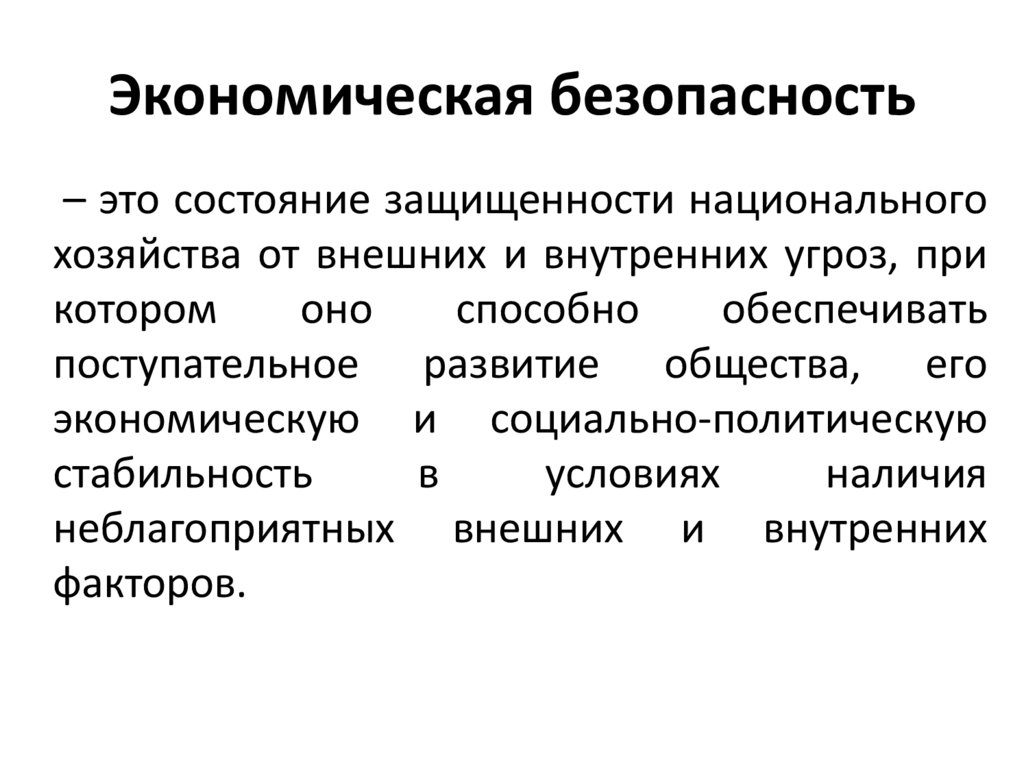 Экономическая безопасность

– это состояние защищенности национального хозяйства от внешних и внутренних угроз, при котором оно способно обеспечивать поступательное развитие общества, его экономическую и социально-политическую стабильность в условиях наличия неблагоприятных внешних и внутренних факторов.